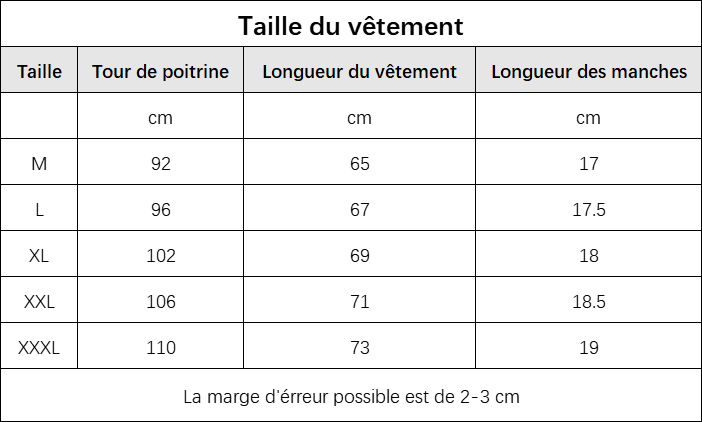 Taille du vêtement

| Taille | Tour de poitrine | Longueur du vêtement | Longueur des manches |
|---|---|---|---|
| | cm | cm | cm |
| M | 92 | 65 | 17 |
| L | 96 | 67 | 17.5 |
| XL | 102 | 69 | 18 |
| XXL | 106 | 71 | 18.5 |
| XXXL | 110 | 73 | 19 |

La marge d'érreur possible est de 2-3 cm